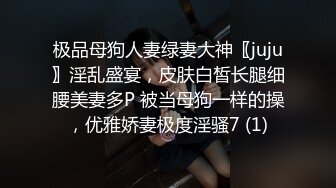 极品母狗人妻绿妻大神〖juju〗淫乱盛宴，皮肤白皙长腿细腰美妻多P 被当母狗一样的操，优雅娇妻极度淫骚7 (1)